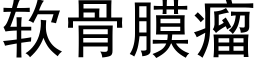 软骨膜瘤